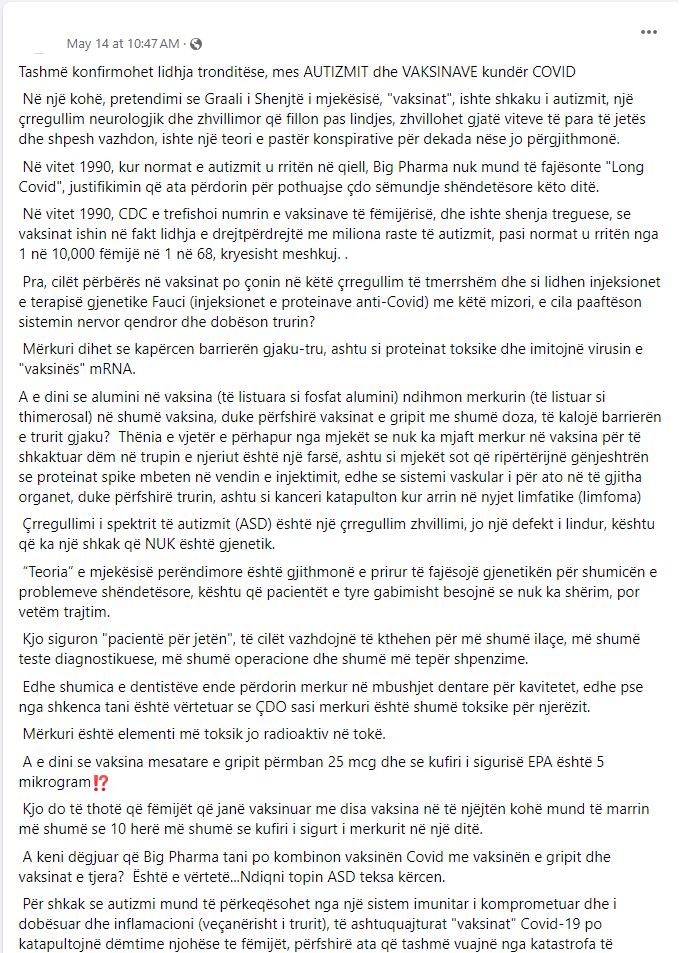 May 14 at 10:47 AM ·

Tashmë konfirmohet lidhja tronditëse, mes AUTIZMIT dhe VAKSINAVE kundër COVID

Në një kohë, pretendimi se Graali i Shenjtë i mjekësisë, "vaksinat", ishte shkaku i autizmit, një çrregullim neurologjik dhe zhvillimor që fillon pas lindjes, zhvillohet gjatë viteve të para të jetës dhe shpesh vazhdon, ishte një teori e pastër konspirative për dekada nëse jo përgjithmonë.

Në vitet 1990, kur normat e autizmit u rritën në qiell, Big Pharma nuk mund të fajësonte "Long Covid", justifikimin që ata përdorin për pothuajse çdo sëmundje shëndetësore këto ditë.

Në vitet 1990, CDC e trefishoi numrin e vaksinave të fëmijërisë, dhe ishte shenja treguese, se vaksinat ishin në fakt lidhja e drejtpërdrejtë me miliona raste të autizmit, pasi normat u rritën nga 1 në 10,000 fëmijë në 1 në 68, kryesisht meshkuj. .

Pra, cilët përbërës në vaksinat po çonin në këtë çrregullim të tmerrshëm dhe si lidhen injeksionet e terapisë gjenetike Fauci (injeksionet e proteinave anti-Covid) me këtë mizori, e cila paaftëson sistemin nervor qendror dhe dobëson trurin?

Mërkuri dihet se kapërcen barrierën gjaku-tru, ashtu si proteinat toksike dhe imitojnë virusin e "vaksinës" mRNA.

A e dini se alumini në vaksina (të listuara si fosfat alumini) ndihmon merkurin (të listuar si thimerosal) në shumë vaksina, duke përfshirë vaksinat e gripit me shumë doza, të kalojë barrierën e trurit gjaku? Thënia e vjetër e përhapur nga mjekët se nuk ka mjaft merkur në vaksina për të shkaktuar dëm në trupin e njeriut është një farsë, ashtu si mjekët sot që ripërtërijnë gënjeshtrën se proteinat spike mbeten në vendin e injektimit, edhe se sistemi vaskular i për ato në të gjitha organet, duke përfshirë trurin, ashtu si kanceri katapulton kur arrin në nyjet limfatike (limfoma)

Çrregullimi i spektrit të autizmit (ASD) është një çrregullim zhvillimi, jo një defekt i lindur, kështu që ka një shkak që NUK është gjenetik.

"Teoria" e mjekësisë perëndimore është gjithmonë e prirur të fajësojë gjenetikën për shumicën e problemeve shëndetësore, kështu që pacientët e tyre gabimisht besojnë se nuk ka shërim, por vetëm trajtim.

Kjo siguron "pacientë për jetën", të cilët vazhdojnë të kthehen për më shumë ilaçe, më shumë teste diagnostikuese, më shumë operacione dhe shumë më tepër shpenzime.

Edhe shumica e dentistëve ende përdorin merkur në mbushjet dentare për kavitetet, edhe pse nga shkenca tani është vërtetuar se ÇDO sasi merkuri është shumë toksike për njerëzit.

Mërkuri është elementi më toksik jo radioaktiv në tokë.

A e dini se vaksina mesatare e gripit përmban 25 mcg dhe se kufiri i sigurisë EPA është 5 mikrogram⁉️

Kjo do të thotë që fëmijët që janë vaksinuar me disa vaksina në të njëjtën kohë mund të marrin më shumë se 10 herë më shumë se kufiri i sigurt i merkurit në një ditë.

A keni dëgjuar që Big Pharma tani po kombinon vaksinën Covid me vaksinën e gripit dhe vaksinat e tjera? Është e vërtetë...Ndiqni topin ASD teksa kërcen.

Për shkak se autizmi mund të përkeqësohet nga një sistem imunitar i komprometuar dhe i dobësuar dhe inflamacioni (veçanërisht i trurit), të ashtuquajturat "vaksinat" Covid-19 po katapultojnë dëmtime njohëse te fëmijët, përfshirë ata që tashmë vuajnë nga katastrofa të